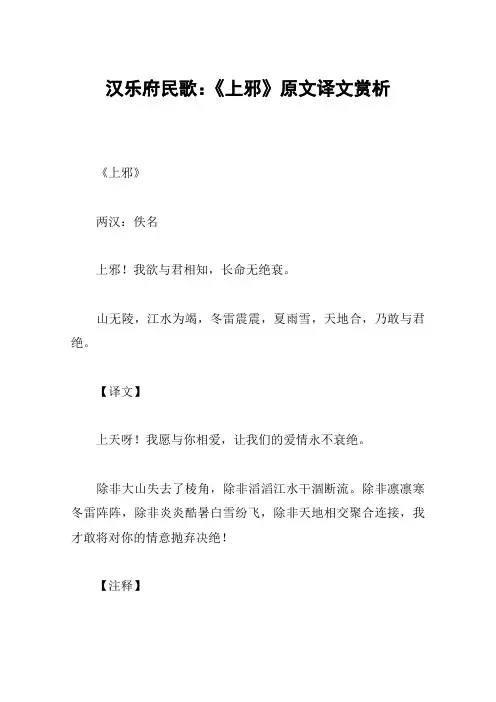 汉乐府民歌:《上邪》原文译文赏析

《上邪》

两汉：佚名

上邪！我欲与君相知，长命无绝衰。

山无陵，江水为竭，冬雷震震，夏雨雪，天地合，乃敢与君绝。

【译文】

上天呀！我愿与你相爱，让我们的爱情永不衰绝。

除非大山失去了棱角，除非滔滔江水干涸断流。除非凛凛寒冬雷阵阵，除非炎炎酷暑白雪纷飞，除非天地相交聚合连接，我才敢将对你的情意抛弃决绝！

【注释】